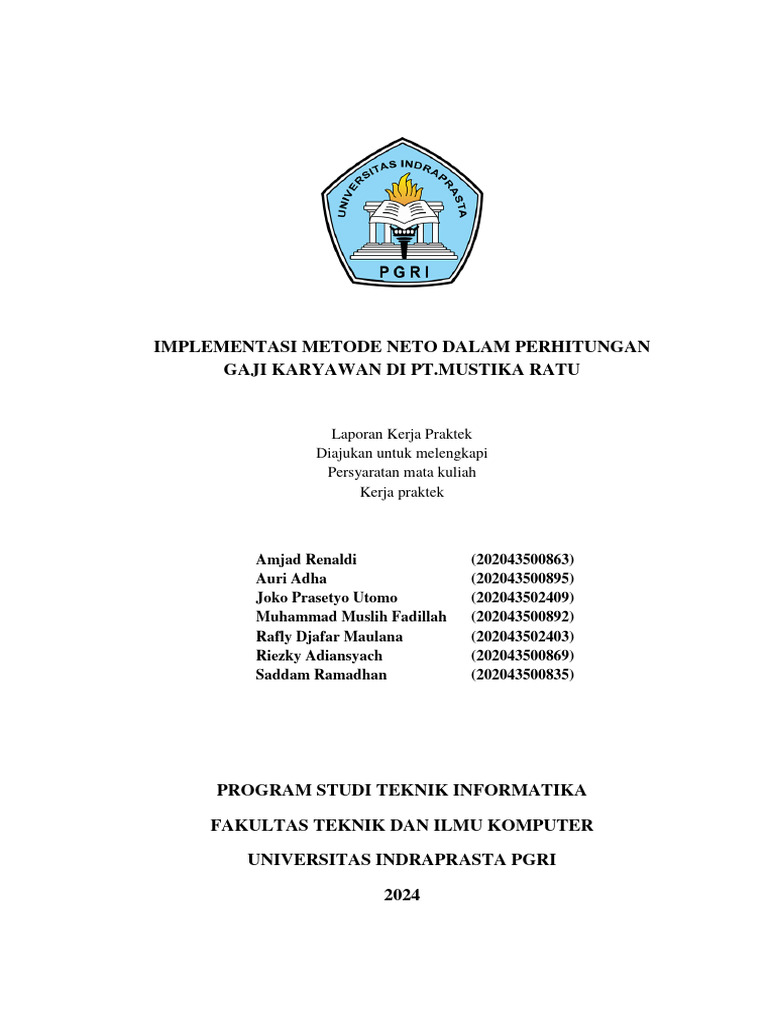 UNIVERSITAS INDRAPRASTA

PGRI

IMPLEMENTASI METODE NETO DALAM PERHITUNGAN GAJI KARYAWAN DI PT.MUSTIKA RATU

Laporan Kerja Praktek
Diajukan untuk melengkapi
Persyaratan mata kuliah
Kerja praktek

| | |
|---|---|
| Amjad Renaldi | (202043500863) |
| Auri Adha | (202043500895) |
| Joko Prasetyo Utomo | (202043502409) |
| Muhammad Muslih Fadillah | (202043500892) |
| Rafly Djafar Maulana | (202043502403) |
| Riezky Adiansyach | (202043500869) |
| Saddam Ramadhan | (202043500835) |

PROGRAM STUDI TEKNIK INFORMATIKA

FAKULTAS TEKNIK DAN ILMU KOMPUTER

UNIVERSITAS INDRAPRASTA PGRI

2024